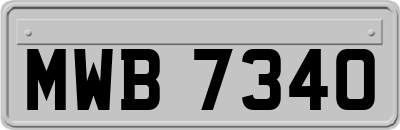 MWB 7340